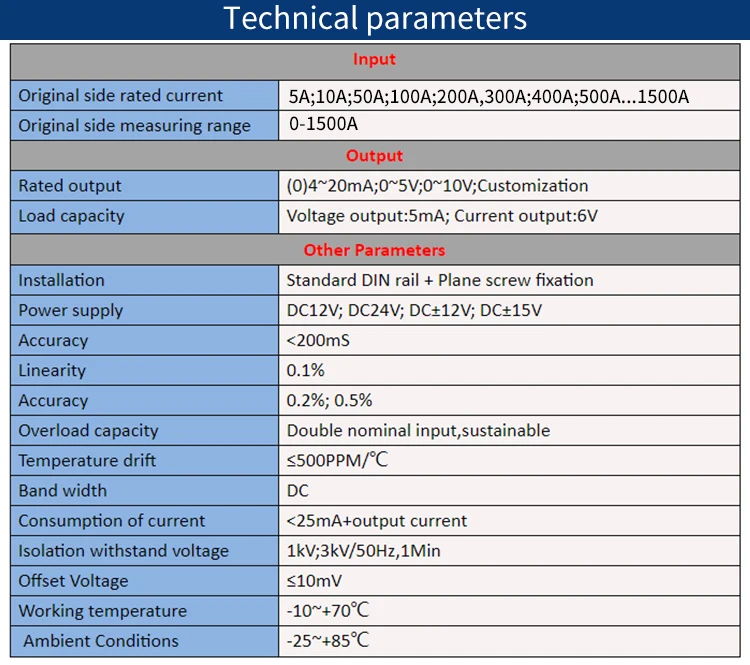 Technical parameters

| Input | |
|---|---|
| Original side rated current | 5A;10A;50A;100A;200A,300A;400A;500A...1500A |
| Original side measuring range | 0-1500A |
| Output | |
| Rated output | (0)4~20mA;0~5V;0~10V;Customization |
| Load capacity | Voltage output:5mA; Current output:6V |
| Other Parameters | |
| Installation | Standard DIN rail + Plane screw fixation |
| Power supply | DC12V; DC24V; DC±12V; DC±15V |
| Accuracy | <200mS |
| Linearity | 0.1% |
| Accuracy | 0.2%; 0.5% |
| Overload capacity | Double nominal input,sustainable |
| Temperature drift | ≤500PPM/℃ |
| Band width | DC |
| Consumption of current | <25mA+output current |
| Isolation withstand voltage | 1kV;3kV/50Hz,1Min |
| Offset Voltage | ≤10mV |
| Working temperature | -10~+70℃ |
| Ambient Conditions | -25~+85℃ |